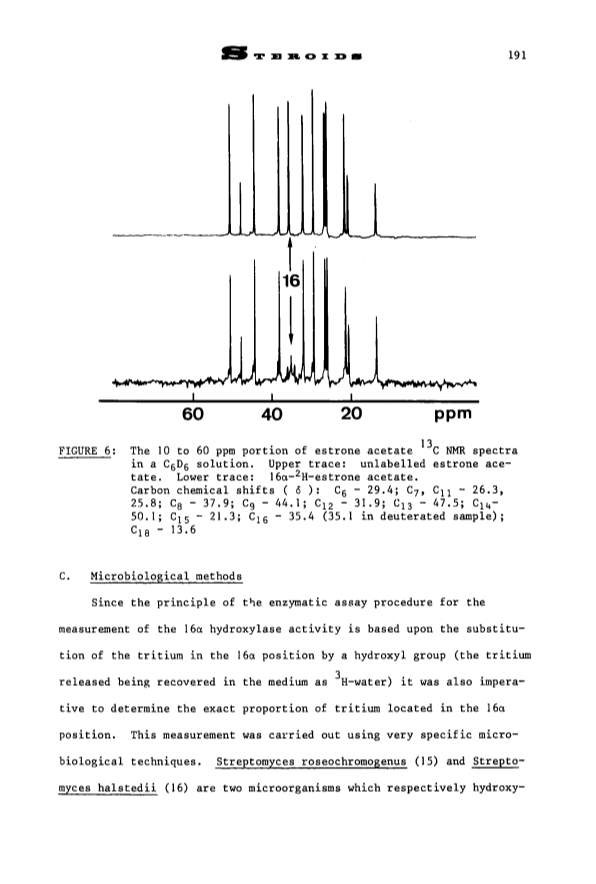 STEROIDS 191

16

60 40 20 ppm

FIGURE 6: The 10 to 60 ppm portion of estrone acetate $^{13}C$ NMR spectra in a $C_6D_6$ solution. Upper trace: unlabelled estrone acetate. Lower trace: $16\alpha$-$^2H$-estrone acetate. Carbon chemical shifts ( $\delta$ ): $C_6$ - 29.4; $C_7$, $C_{11}$ - 26.3, 25.8; $C_8$ - 37.9; $C_9$ - 44.1; $C_{12}$ - 31.9; $C_{13}$ - 47.5; $C_{14}$- 50.1; $C_{15}$ - 21.3; $C_{16}$ - 35.4 (35.1 in deuterated sample); $C_{18}$ - 13.6

C. Microbiological methods

Since the principle of the enzymatic assay procedure for the measurement of the $16\alpha$ hydroxylase activity is based upon the substitution of the tritium in the $16\alpha$ position by a hydroxyl group (the tritium released being recovered in the medium as $^3H$-water) it was also imperative to determine the exact proportion of tritium located in the $16\alpha$ position. This measurement was carried out using very specific microbiological techniques. Streptomyces roseochromogenus (15) and Streptomyces halstedii (16) are two microorganisms which respectively hydroxy-